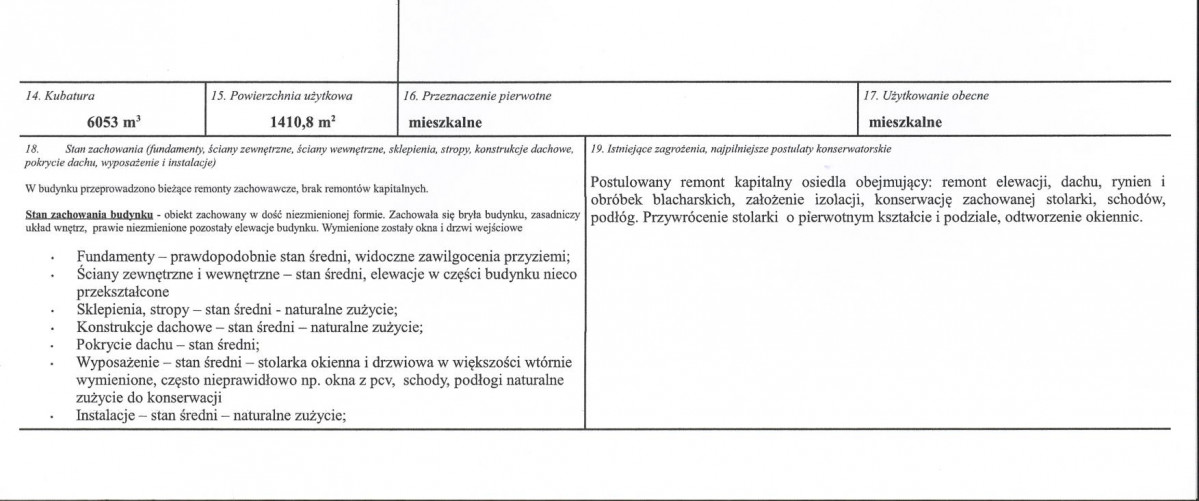 14. Kubatura
6053 $m^3$

15. Powierzchnia użytkowa
1410,8 $m^2$

16. Przeznaczenie pierwotne
mieszkalne

17. Użytkowanie obecne
mieszkalne

18. Stan zachowania (fundamenty, ściany zewnętrzne, ściany wewnętrzne, sklepienia, stropy, konstrukcje dachowe, pokrycie dachu, wyposażenie i instalacje)

W budynku przeprowadzono bieżące remonty zachowawcze, brak remontów kapitalnych.

Stan zachowania budynku - obiekt zachowany w dość niezmienionej formie. Zachowała się bryła budynku, zasadniczy układ wnętrz, prawie niezmienione pozostały elewacje budynku. Wymienione zostały okna i drzwi wejściowe

• Fundamenty – prawdopodobnie stan średni, widoczne zawilgocenia przyziemi;
• Ściany zewnętrzne i wewnętrzne – stan średni, elewacje w części budynku nieco przekształcone
• Sklepienia, stropy – stan średni - naturalne zużycie;
• Konstrukcje dachowe – stan średni – naturalne zużycie;
• Pokrycie dachu – stan średni;
• Wyposażenie – stan średni – stolarka okienna i drzwiowa w większości wtórnie wymienione, często nieprawidłowo np. okna z pcv, schody, podłogi naturalne zużycie do konserwacji
• Instalacje – stan średni – naturalne zużycie;

19. Istniejące zagrożenia, najpilniejsze postulaty konserwatorskie

Postulowany remont kapitalny osiedla obejmujący: remont elewacji, dachu, rynien i obróbek blacharskich, założenie izolacji, konserwację zachowanej stolarki, schodów, podłóg. Przywrócenie stolarki o pierwotnym kształcie i podziale, odtworzenie okiennic.